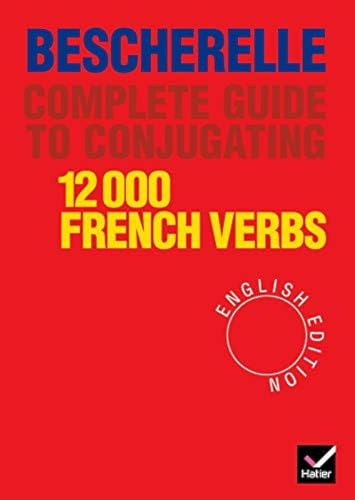 BESCHERELLE

COMPLETE GUIDE TO CONJUGATING

12 000 FRENCH VERBS

ENGLISH EDITION

Hatier